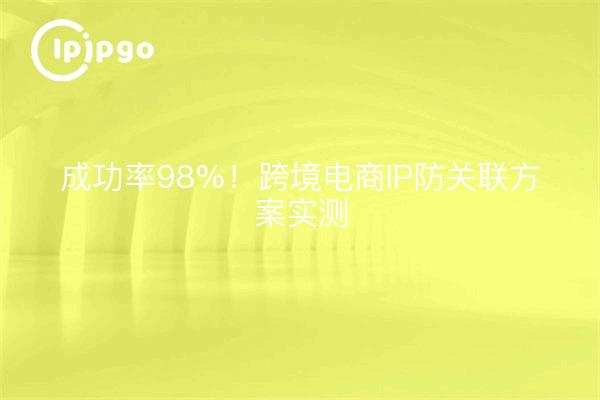 ipipgo

成功率98%！跨境电商IP防关联方案实测